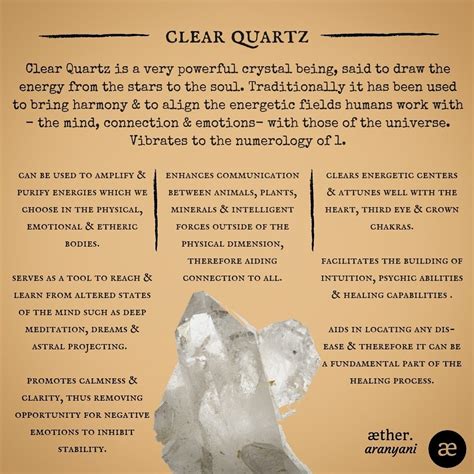 CLEAR QUARTZ

Clear Quartz is a very powerful crystal being, said to draw the energy from the stars to the soul. Traditionally it has been used to bring harmony & to align the energetic fields humans work with - the mind, connection & emotions- with those of the universe. Vibrates to the numerology of 1.

CAN BE USED TO AMPLIFY & PURIFY ENERGIES WHICH WE CHOOSE IN THE PHYSICAL, EMOTIONAL & ETHERIC BODIES.

SERVES AS A TOOL TO REACH & LEARN FROM ALTERED STATES OF THE MIND SUCH AS DEEP MEDITATION, DREAMS & ASTRAL PROJECTING.

PROMOTES CALMNESS & CLARITY, THUS REMOVING OPPORTUNITY FOR NEGATIVE EMOTIONS TO INHIBIT STABILITY.

ENHANCES COMMUNICATION BETWEEN ANIMALS, PLANTS, MINERALS & INTELLIGENT FORCES OUTSIDE OF THE PHYSICAL DIMENSION, THEREFORE AIDING CONNECTION TO ALL.

CLEARS ENERGETIC CENTERS & ATTUNES WELL WITH THE HEART, THIRD EYE & CROWN CHAKRAS.

FACILITATES THE BUILDING OF INTUITION, PSYCHIC ABILITIES & HEALING CAPABILITIES .

AIDS IN LOCATING ANY DIS-EASE & THEREFORE IT CAN BE A FUNDAMENTAL PART OF THE HEALING PROCESS.

æther.
aranyani
æ